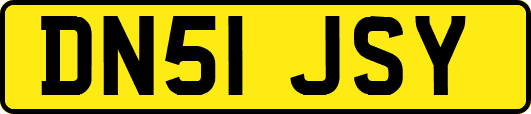 DN51 JSY